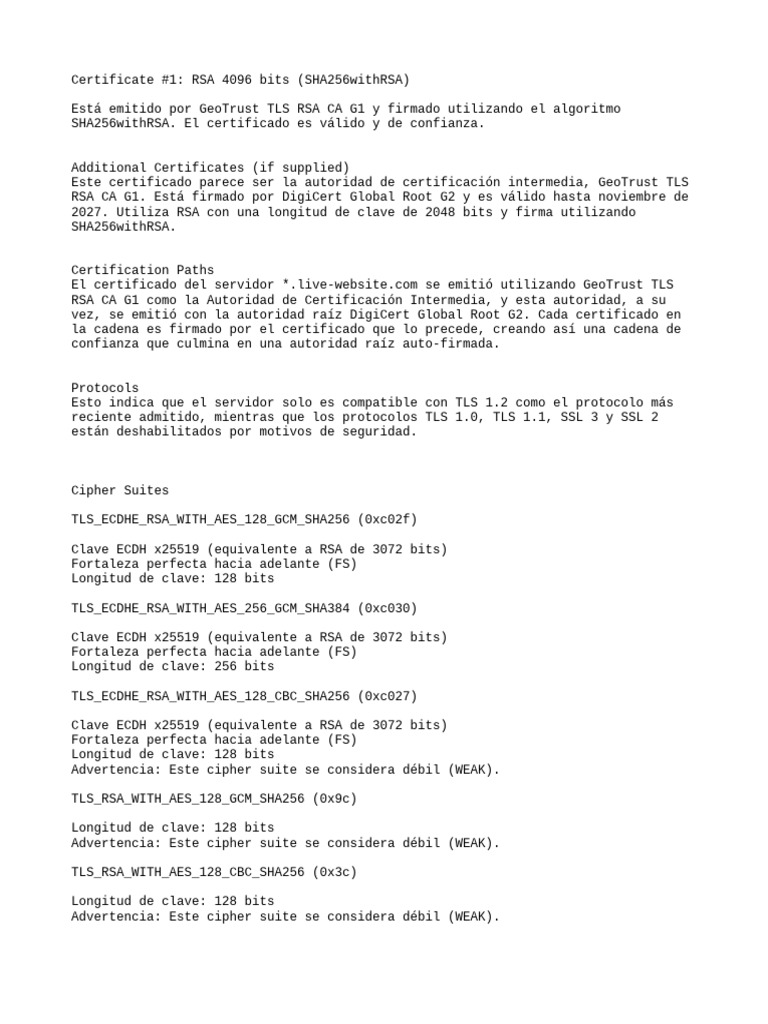 Certificate #1: RSA 4096 bits (SHA256withRSA)

Está emitido por GeoTrust TLS RSA CA G1 y firmado utilizando el algoritmo SHA256withRSA. El certificado es válido y de confianza.

Additional Certificates (if supplied)
Este certificado parece ser la autoridad de certificación intermedia, GeoTrust TLS RSA CA G1. Está firmado por DigiCert Global Root G2 y es válido hasta noviembre de 2027. Utiliza RSA con una longitud de clave de 2048 bits y firma utilizando SHA256withRSA.

Certification Paths
El certificado del servidor *.live-website.com se emitió utilizando GeoTrust TLS RSA CA G1 como la Autoridad de Certificación Intermedia, y esta autoridad, a su vez, se emitió con la autoridad raíz DigiCert Global Root G2. Cada certificado en la cadena es firmado por el certificado que lo precede, creando así una cadena de confianza que culmina en una autoridad raíz auto-firmada.

Protocols
Esto indica que el servidor solo es compatible con TLS 1.2 como el protocolo más reciente admitido, mientras que los protocolos TLS 1.0, TLS 1.1, SSL 3 y SSL 2 están deshabilitados por motivos de seguridad.

Cipher Suites

TLS_ECDHE_RSA_WITH_AES_128_GCM_SHA256 (0xc02f)

Clave ECDH x25519 (equivalente a RSA de 3072 bits)
Fortaleza perfecta hacia adelante (FS)
Longitud de clave: 128 bits

TLS_ECDHE_RSA_WITH_AES_256_GCM_SHA384 (0xc030)

Clave ECDH x25519 (equivalente a RSA de 3072 bits)
Fortaleza perfecta hacia adelante (FS)
Longitud de clave: 256 bits

TLS_ECDHE_RSA_WITH_AES_128_CBC_SHA256 (0xc027)

Clave ECDH x25519 (equivalente a RSA de 3072 bits)
Fortaleza perfecta hacia adelante (FS)
Longitud de clave: 128 bits
Advertencia: Este cipher suite se considera débil (WEAK).

TLS_RSA_WITH_AES_128_GCM_SHA256 (0x9c)

Longitud de clave: 128 bits
Advertencia: Este cipher suite se considera débil (WEAK).

TLS_RSA_WITH_AES_128_CBC_SHA256 (0x3c)

Longitud de clave: 128 bits
Advertencia: Este cipher suite se considera débil (WEAK).